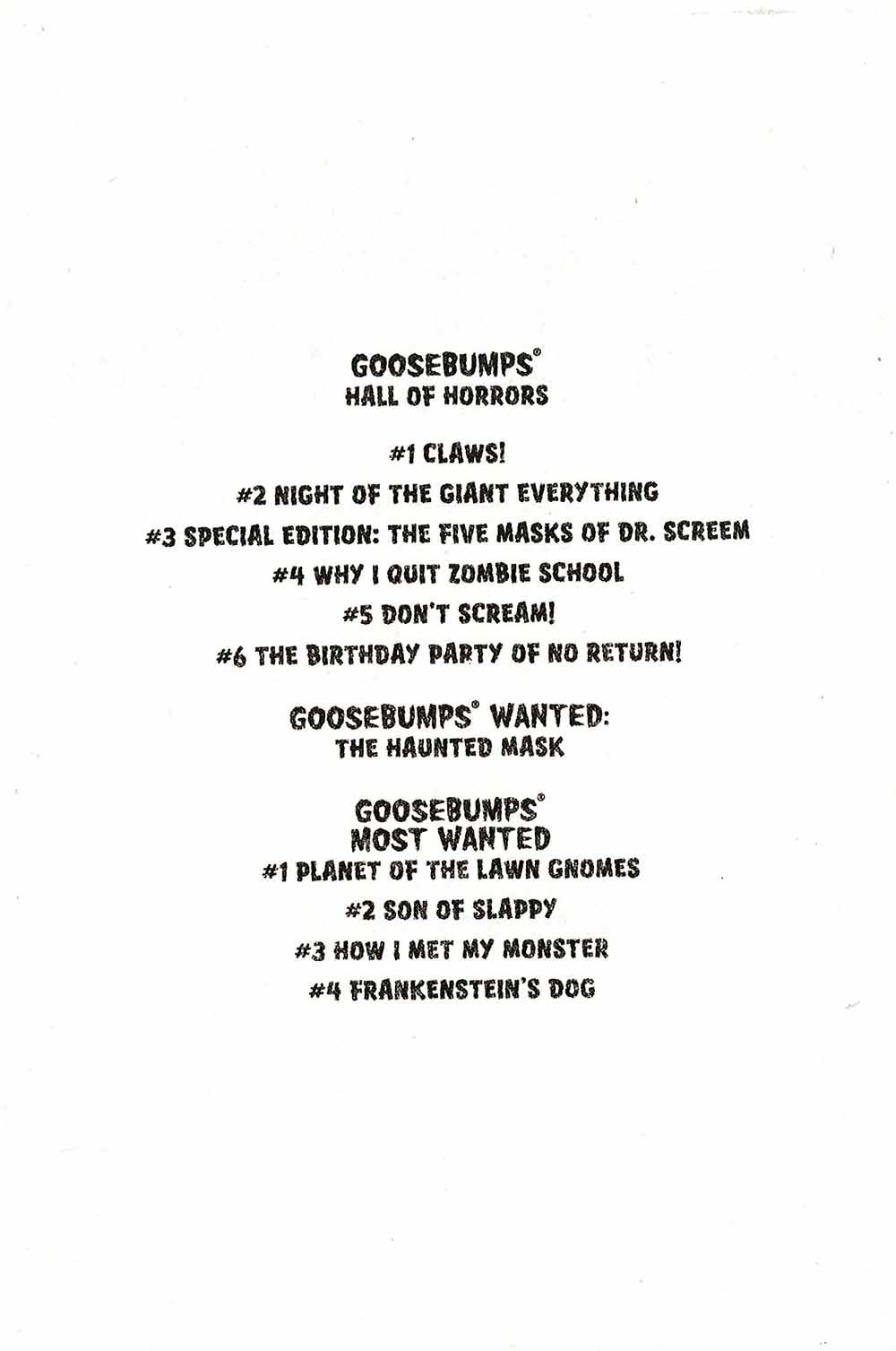 GOOSEBUMPS®
HALL OF HORRORS

#1 CLAWS!

#2 NIGHT OF THE GIANT EVERYTHING

#3 SPECIAL EDITION: THE FIVE MASKS OF DR. SCREEM

#4 WHY I QUIT ZOMBIE SCHOOL

#5 DON'T SCREAM!

#6 THE BIRTHDAY PARTY OF NO RETURN!

GOOSEBUMPS® WANTED:
THE HAUNTED MASK

GOOSEBUMPS®
MOST WANTED

#1 PLANET OF THE LAWN GNOMES

#2 SON OF SLAPPY

#3 HOW I MET MY MONSTER

#4 FRANKENSTEIN'S DOG